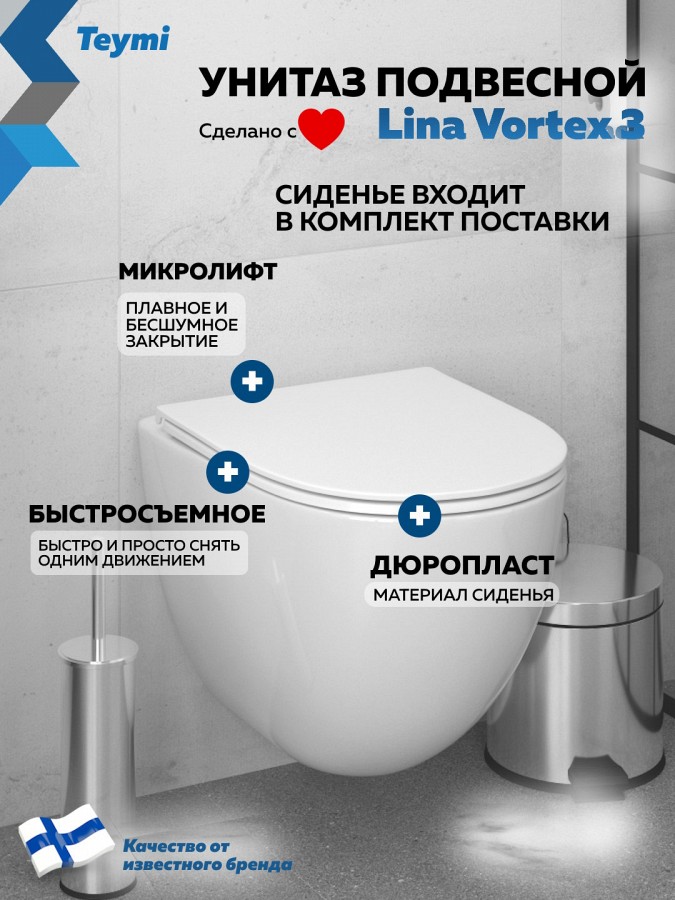 Teymi

УНИТАЗ ПОДВЕСНОЙ

Сделано с

Lina Vortex 3

СИДЕНЬЕ ВХОДИТ В КОМПЛЕКТ ПОСТАВКИ

МИКРОЛИФТ

ПЛАВНОЕ И БЕСШУМНОЕ ЗАКРЫТИЕ

БЫСТРОСЪЕМНОЕ

БЫСТРО И ПРОСТО СНЯТЬ ОДНИМ ДВИЖЕНИЕМ

ДЮРОПЛАСТ

МАТЕРИАЛ СИДЕНЬЯ

Качество от известного бренда